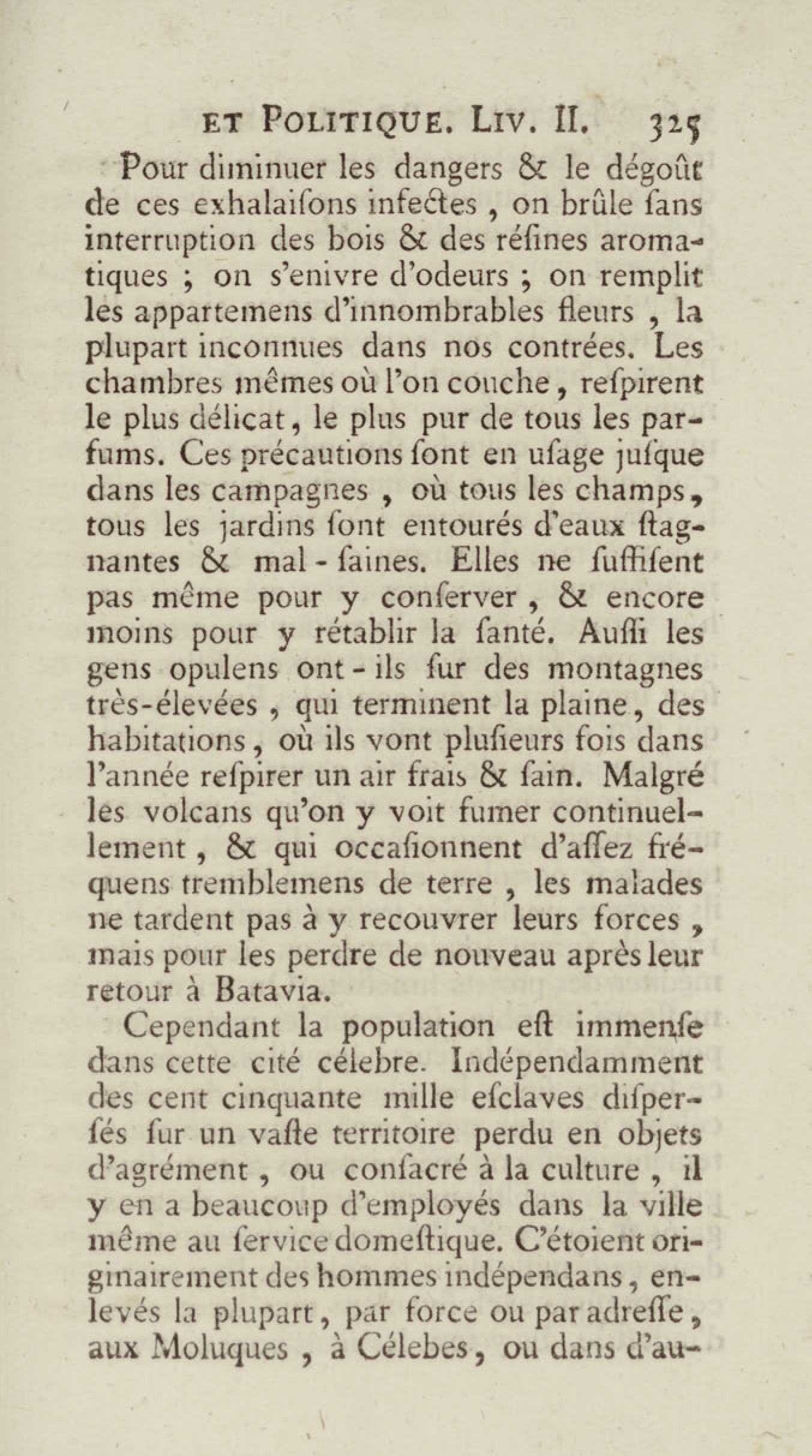 ET POLITIQUE. LIV. II. 325

Pour diminuer les dangers & le dégoût de ces exhalaiſons infectes, on brûle ſans interruption des bois & des réſines aromatiques ; on s'enivre d'odeurs ; on remplit les appartemens d'innombrables fleurs, la plupart inconnues dans nos contrées. Les chambres mêmes où l'on couche, reſpirent le plus délicat, le plus pur de tous les parfums. Ces précautions ſont en uſage juſque dans les campagnes, où tous les champs, tous les jardins ſont entourés d'eaux ſtagnantes & mal-ſaines. Elles ne ſuffiſent pas même pour y conſerver, & encore moins pour y rétablir la ſanté. Auſſi les gens opulens ont-ils ſur des montagnes très-élevées, qui terminent la plaine, des habitations, où ils vont pluſieurs fois dans l'année reſpirer un air frais & ſain. Malgré les volcans qu'on y voit fumer continuellement, & qui occaſionnent d'aſſez fréquens tremblemens de terre, les malades ne tardent pas à y recouvrer leurs forces, mais pour les perdre de nouveau après leur retour à Batavia.

Cependant la population eſt immenſe dans cette cité célebre. Indépendamment des cent cinquante mille eſclaves diſperſés ſur un vaſte territoire perdu en objets d'agrément, ou conſacré à la culture, il y en a beaucoup d'employés dans la ville même au ſervice domeſtique. C'étoient originairement des hommes indépendans, enlevés la plupart, par force ou par adreſſe, aux Moluques, à Célebes, ou dans d'au-